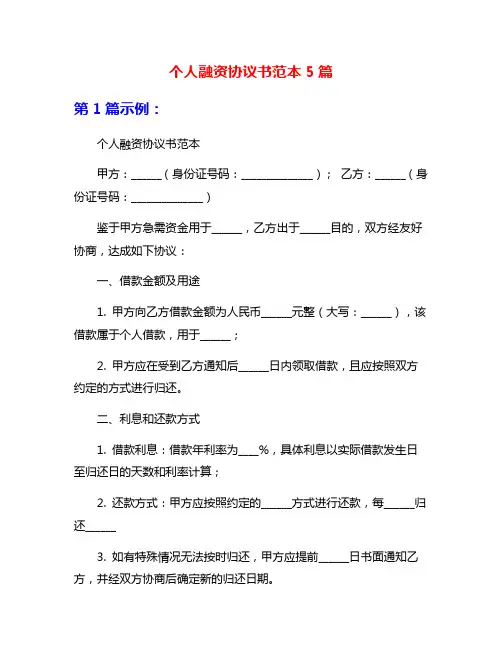 个人融资协议书范本 5 篇

第 1 篇示例：

个人融资协议书范本

甲方：______（身份证号码：______________）； 乙方：______（身份证号码：______________）

鉴于甲方急需资金用于______，乙方出于______目的，双方经友好协商，达成如下协议：

一、借款金额及用途

1. 甲方向乙方借款金额为人民币______元整（大写：______），该借款属于个人借款，用于______；

2. 甲方应在受到乙方通知后______日内领取借款，且应按照双方约定的方式进行归还。

二、利息和还款方式

1. 借款利息：借款年利率为____%，具体利息以实际借款发生日至归还日的天数和利率计算；

2. 还款方式：甲方应按照约定的______方式进行还款，每______归还______

3. 如有特殊情况无法按时归还，甲方应提前______日书面通知乙方，并经双方协商后确定新的归还日期。